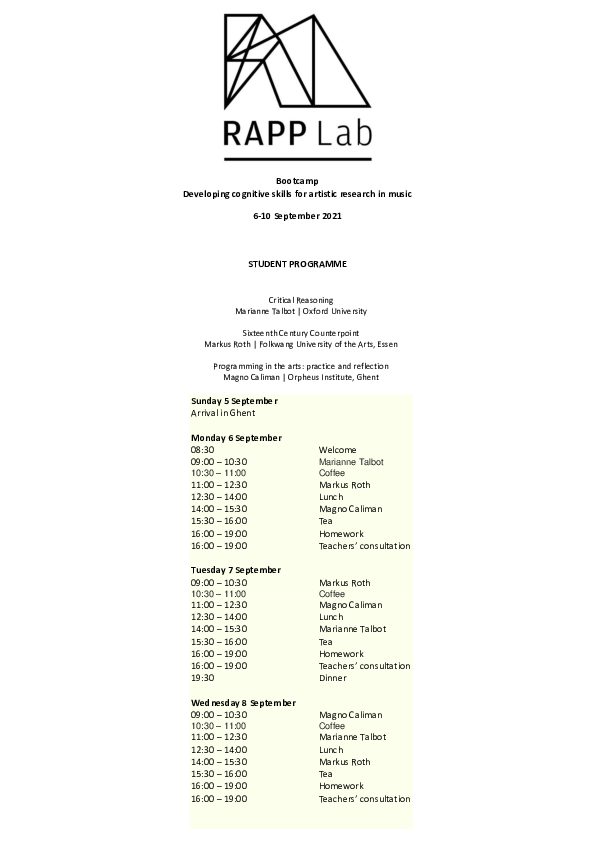 RAPP Lab

Bootcamp
Developing cognitive skills for artistic research in music

6-10 September 2021

STUDENT PROGRAMME

Critical Reasoning
Marianne Talbot | Oxford University

Sixteenth Century Counterpoint
Markus Roth | Folkwang University of the Arts, Essen

Programming in the arts: practice and reflection
Magno Caliman | Orpheus Institute, Ghent

Sunday 5 September
Arrival in Ghent

Monday 6 September

| | |
|---|---|
| 08:30 | Welcome |
| 09:00 – 10:30 | Marianne Talbot |
| 10:30 – 11:00 | Coffee |
| 11:00 – 12:30 | Markus Roth |
| 12:30 – 14:00 | Lunch |
| 14:00 – 15:30 | Magno Caliman |
| 15:30 – 16:00 | Tea |
| 16:00 – 19:00 | Homework |
| 16:00 – 19:00 | Teachers' consultation |

Tuesday 7 September

| | |
|---|---|
| 09:00 – 10:30 | Markus Roth |
| 10:30 – 11:00 | Coffee |
| 11:00 – 12:30 | Magno Caliman |
| 12:30 – 14:00 | Lunch |
| 14:00 – 15:30 | Marianne Talbot |
| 15:30 – 16:00 | Tea |
| 16:00 – 19:00 | Homework |
| 16:00 – 19:00 | Teachers' consultation |
| 19:30 | Dinner |

Wednesday 8 September

| | |
|---|---|
| 09:00 – 10:30 | Magno Caliman |
| 10:30 – 11:00 | Coffee |
| 11:00 – 12:30 | Marianne Talbot |
| 12:30 – 14:00 | Lunch |
| 14:00 – 15:30 | Markus Roth |
| 15:30 – 16:00 | Tea |
| 16:00 – 19:00 | Homework |
| 16:00 – 19:00 | Teachers' consultation |